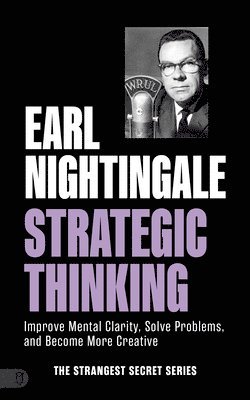 WRUL

EARL NIGHTINGALE

STRATEGIC THINKING

Improve Mental Clarity, Solve Problems, and Become More Creative

THE STRANGEST SECRET SERIES